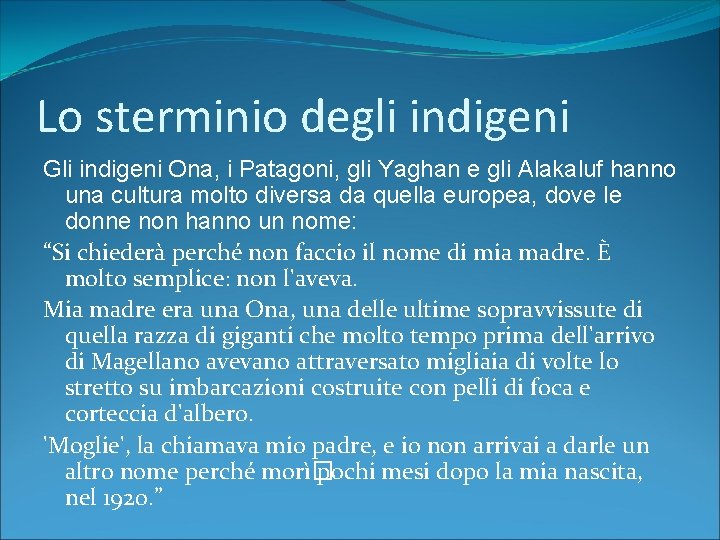 Lo sterminio degli indigeni

Gli indigeni Ona, i Patagoni, gli Yaghan e gli Alakaluf hanno una cultura molto diversa da quella europea, dove le donne non hanno un nome:

“Si chiederà perché non faccio il nome di mia madre. È molto semplice: non l'aveva.

Mia madre era una Ona, una delle ultime sopravvissute di quella razza di giganti che molto tempo prima dell'arrivo di Magellano avevano attraversato migliaia di volte lo stretto su imbarcazioni costruite con pelli di foca e corteccia d'albero.

'Moglie', la chiamava mio padre, e io non arrivai a darle un altro nome perché morì pochi mesi dopo la mia nascita, nel 1920.”